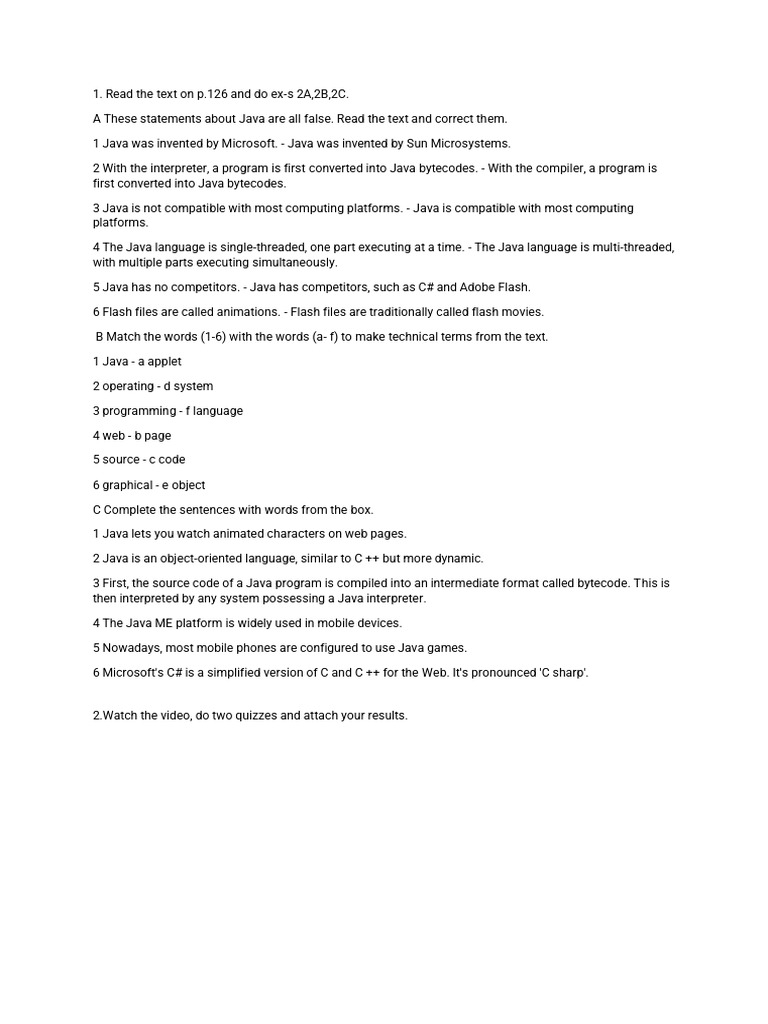 1. Read the text on p.126 and do ex-s 2A,2B,2C.

A These statements about Java are all false. Read the text and correct them.

1 Java was invented by Microsoft. - Java was invented by Sun Microsystems.

2 With the interpreter, a program is first converted into Java bytecodes. - With the compiler, a program is first converted into Java bytecodes.

3 Java is not compatible with most computing platforms. - Java is compatible with most computing platforms.

4 The Java language is single-threaded, one part executing at a time. - The Java language is multi-threaded, with multiple parts executing simultaneously.

5 Java has no competitors. - Java has competitors, such as C# and Adobe Flash.

6 Flash files are called animations. - Flash files are traditionally called flash movies.

B Match the words (1-6) with the words (a- f) to make technical terms from the text.

1 Java - a applet

2 operating - d system

3 programming - f language

4 web - b page

5 source - c code

6 graphical - e object

C Complete the sentences with words from the box.

1 Java lets you watch animated characters on web pages.

2 Java is an object-oriented language, similar to C ++ but more dynamic.

3 First, the source code of a Java program is compiled into an intermediate format called bytecode. This is then interpreted by any system possessing a Java interpreter.

4 The Java ME platform is widely used in mobile devices.

5 Nowadays, most mobile phones are configured to use Java games.

6 Microsoft's C# is a simplified version of C and C ++ for the Web. It's pronounced 'C sharp'.

2.Watch the video, do two quizzes and attach your results.